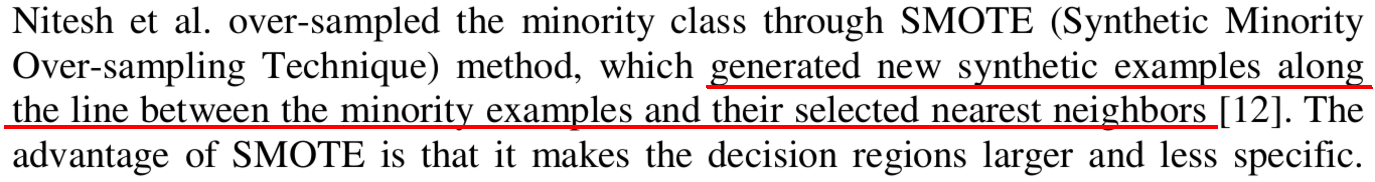 Nitesh et al. over-sampled the minority class through SMOTE (Synthetic Minority Over-sampling Technique) method, which generated new synthetic examples along the line between the minority examples and their selected nearest neighbors [12]. The advantage of SMOTE is that it makes the decision regions larger and less specific.